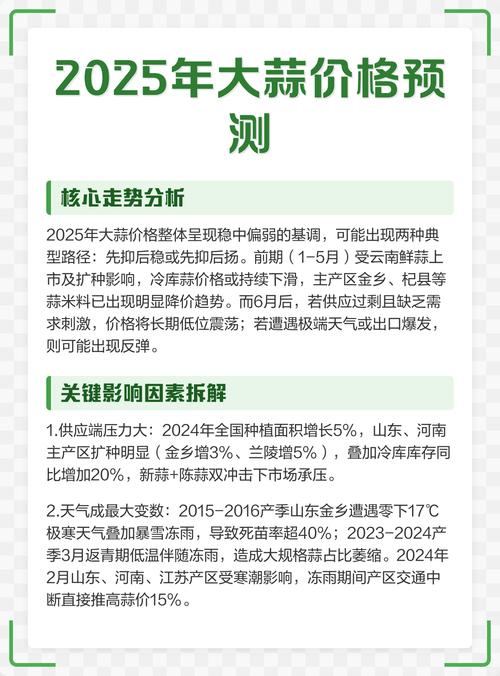 2025年大蒜价格预测

核心走势分析

2025年大蒜价格整体呈现稳中偏弱的基调，可能出现两种典型路径：先抑后稳或先抑后扬。前期（1-5月）受云南鲜蒜上市及扩种影响，冷库蒜价格或持续下滑，主产区金乡、杞县等蒜米料已出现明显降价趋势。而6月后，若供应过剩且缺乏需求刺激，价格将长期低位震荡；若遭遇极端天气或出口爆发，则可能出现反弹。

关键影响因素拆解

1.供应端压力大：2024年全国种植面积增长5%，山东、河南主产区扩种明显（金乡增3%、兰陵增5%），叠加冷库库存同比增加20%，新蒜+陈蒜双冲击下市场承压。

2.天气成最大变数：2015-2016产季山东金乡遭遇零下17℃极寒天气叠加暴雪冻雨，导致死苗率超40%；2023-2024产季3月返青期低温伴随冻雨，造成大规格蒜占比萎缩。2024年2月山东、河南、江苏产区受寒潮影响，冻雨期间产区交通中断直接推高蒜价15%。